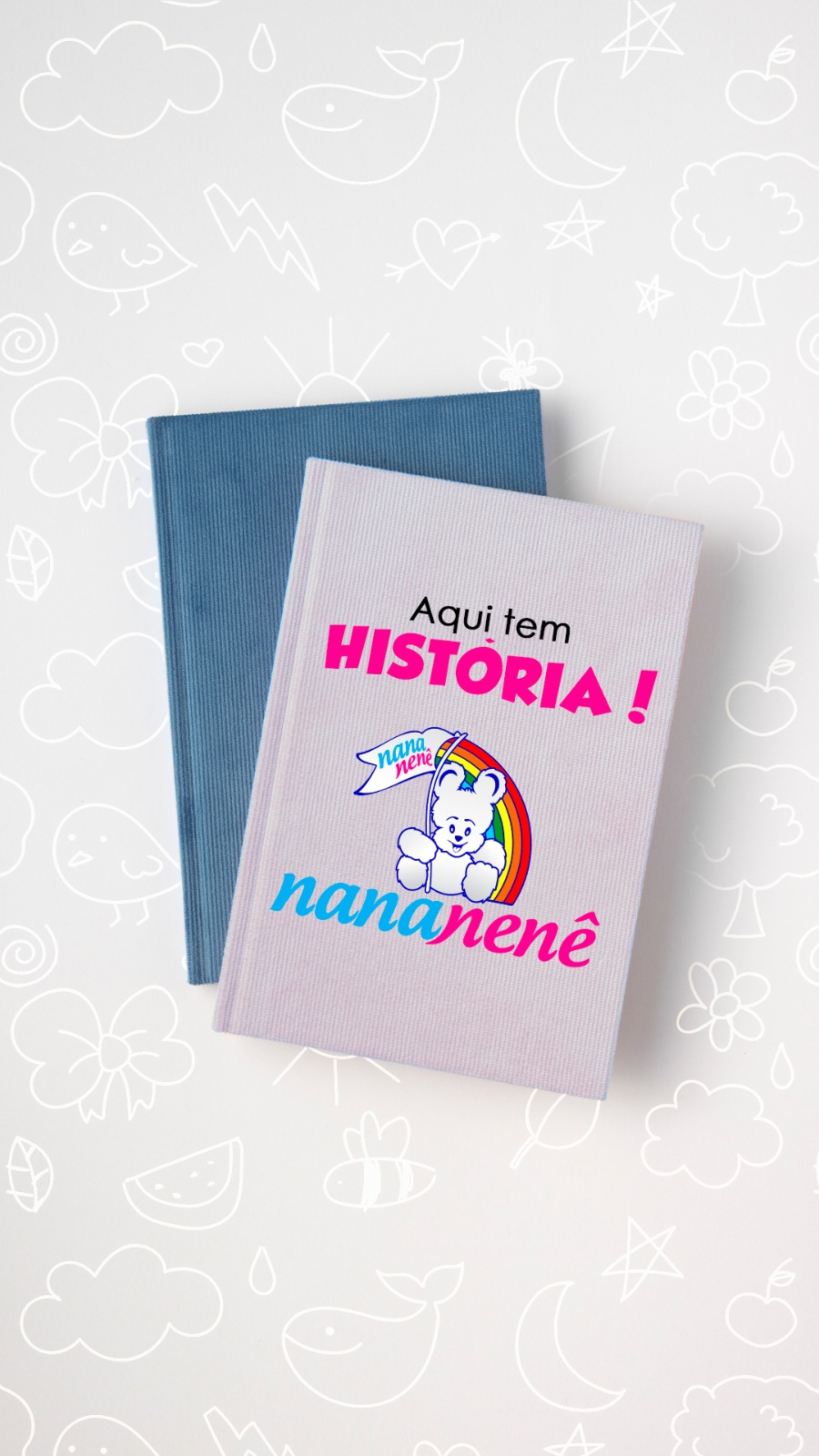 Aqui tem
HISTÒRIA !

nana nenê

nananenê